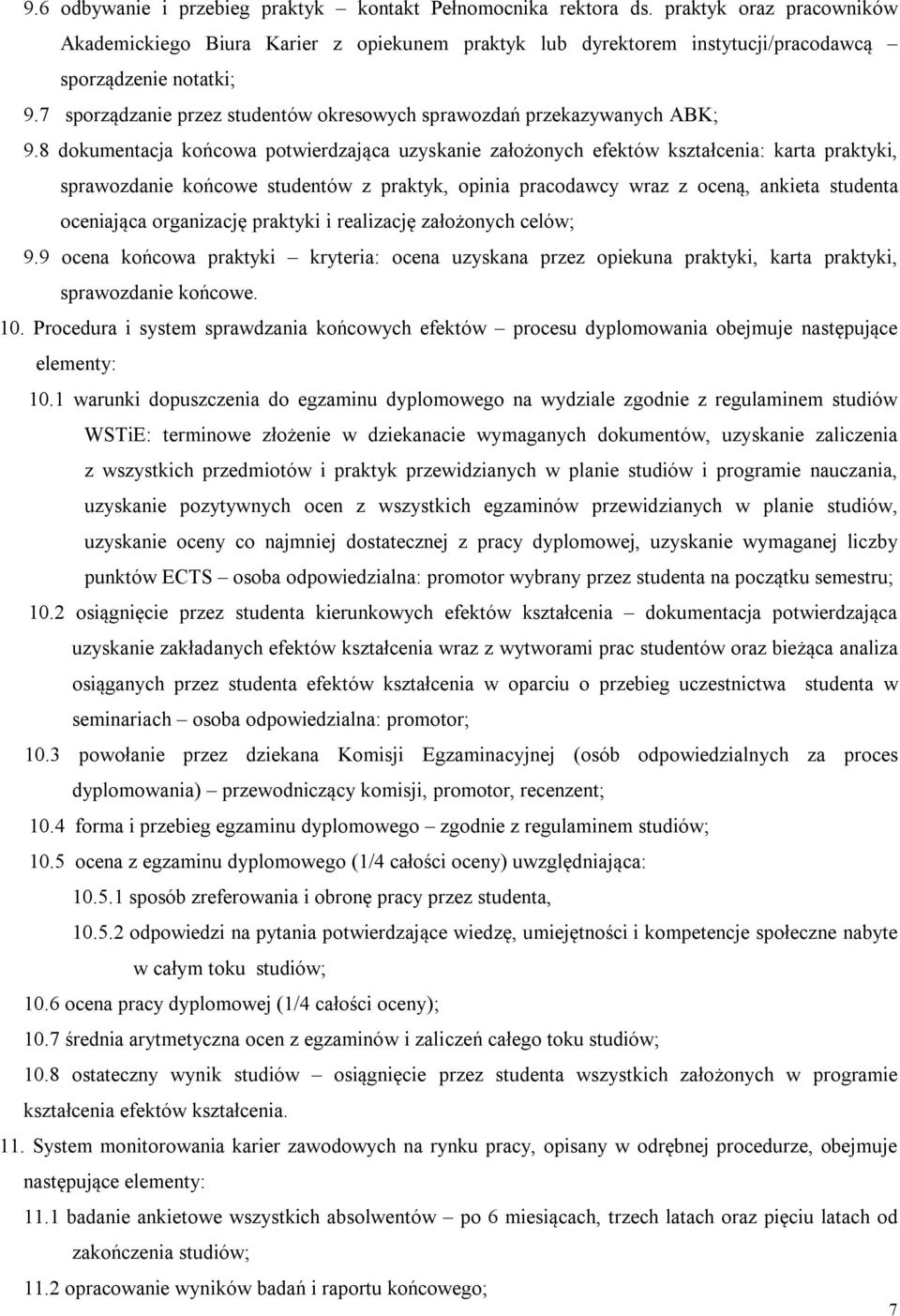 9.6 odbywanie i przebieg praktyk – kontakt Pełnomocnika rektora ds. praktyk oraz pracowników Akademickiego Biura Karier z opiekunem praktyk lub dyrektorem instytucji/pracodawcą – sporządzenie notatki;

9.7 sporządzanie przez studentów okresowych sprawozdań przekazywanych ABK;

9.8 dokumentacja końcowa potwierdzająca uzyskanie założonych efektów kształcenia: karta praktyki, sprawozdanie końcowe studentów z praktyk, opinia pracodawcy wraz z oceną, ankieta studenta oceniająca organizację praktyki i realizację założonych celów;

9.9 ocena końcowa praktyki – kryteria: ocena uzyskana przez opiekuna praktyki, karta praktyki, sprawozdanie końcowe.

10. Procedura i system sprawdzania końcowych efektów – procesu dyplomowania obejmuje następujące elementy:

10.1 warunki dopuszczenia do egzaminu dyplomowego na wydziale zgodnie z regulaminem studiów WSTiE: terminowe złożenie w dziekanacie wymaganych dokumentów, uzyskanie zaliczenia z wszystkich przedmiotów i praktyk przewidzianych w planie studiów i programie nauczania, uzyskanie pozytywnych ocen z wszystkich egzaminów przewidzianych w planie studiów, uzyskanie oceny co najmniej dostatecznej z pracy dyplomowej, uzyskanie wymaganej liczby punktów ECTS – osoba odpowiedzialna: promotor wybrany przez studenta na początku semestru;

10.2 osiągnięcie przez studenta kierunkowych efektów kształcenia – dokumentacja potwierdzająca uzyskanie zakładanych efektów kształcenia wraz z wytworami prac studentów oraz bieżąca analiza osiąganych przez studenta efektów kształcenia w oparciu o przebieg uczestnictwa studenta w seminariach – osoba odpowiedzialna: promotor;

10.3 powołanie przez dziekana Komisji Egzaminacyjnej (osób odpowiedzialnych za proces dyplomowania) – przewodniczący komisji, promotor, recenzent;

10.4 forma i przebieg egzaminu dyplomowego – zgodnie z regulaminem studiów;

10.5 ocena z egzaminu dyplomowego (1/4 całości oceny) uwzględniająca:

10.5.1 sposób zreferowania i obronę pracy przez studenta,

10.5.2 odpowiedzi na pytania potwierdzające wiedzę, umiejętności i kompetencje społeczne nabyte w całym toku studiów;

10.6 ocena pracy dyplomowej (1/4 całości oceny);

10.7 średnia arytmetyczna ocen z egzaminów i zaliczeń całego toku studiów;

10.8 ostateczny wynik studiów – osiągnięcie przez studenta wszystkich założonych w programie kształcenia efektów kształcenia.

11. System monitorowania karier zawodowych na rynku pracy, opisany w odrębnej procedurze, obejmuje następujące elementy:

11.1 badanie ankietowe wszystkich absolwentów – po 6 miesiącach, trzech latach oraz pięciu latach od zakończenia studiów;

11.2 opracowanie wyników badań i raportu końcowego;

7